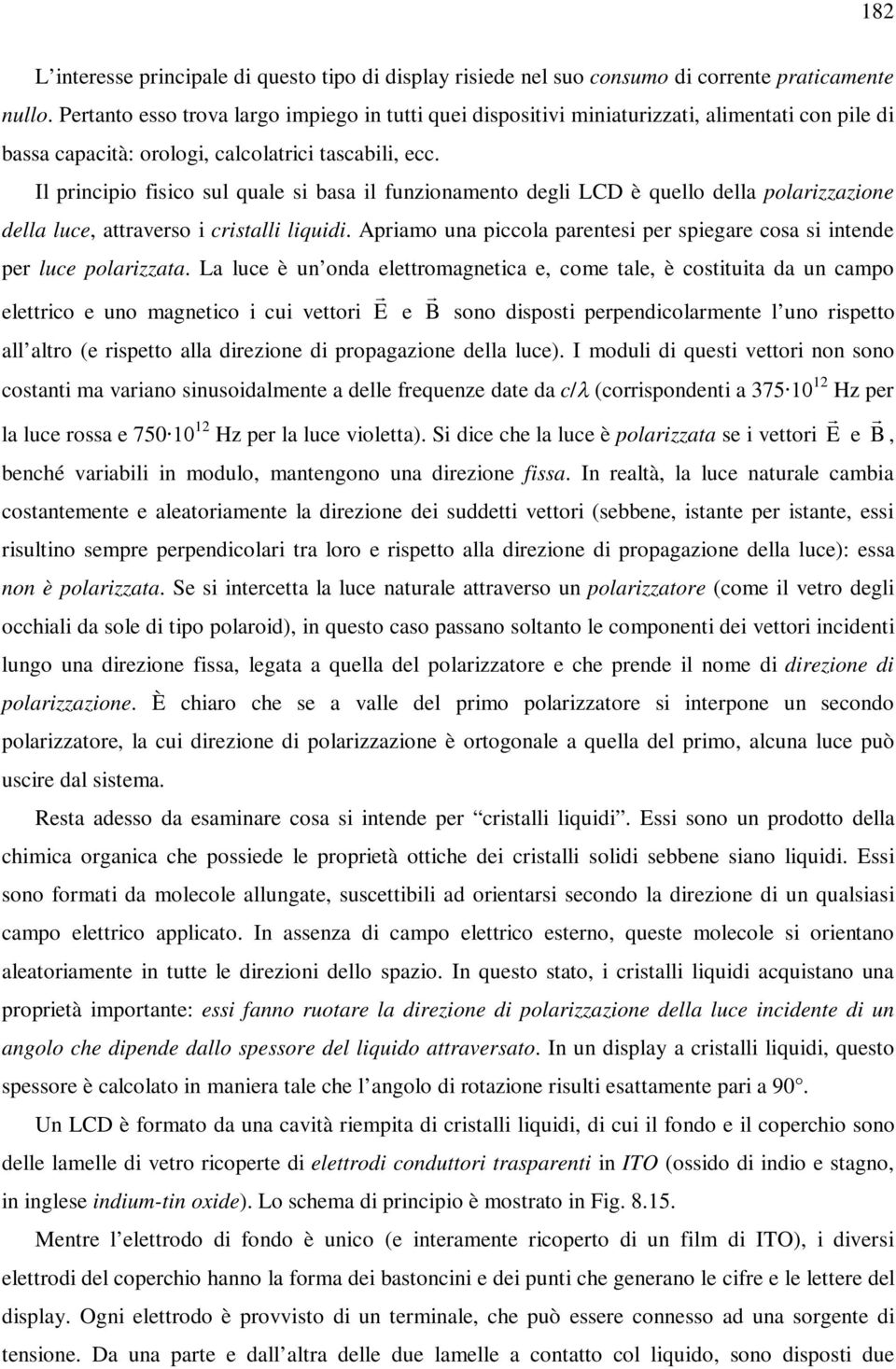 182

L'interesse principale di questo tipo di display risiede nel suo consumo di corrente praticamente nullo. Pertanto esso trova largo impiego in tutti quei dispositivi miniaturizzati, alimentati con pile di bassa capacità: orologi, calcolatrici tascabili, ecc.

Il principio fisico sul quale si basa il funzionamento degli LCD è quello della polarizzazione della luce, attraverso i cristalli liquidi. Apriamo una piccola parentesi per spiegare cosa si intende per luce polarizzata. La luce è un'onda elettromagnetica e, come tale, è costituita da un campo elettrico e uno magnetico i cui vettori $\vec{E}$ e $\vec{B}$ sono disposti perpendicolarmente l'uno rispetto all'altro (e rispetto alla direzione di propagazione della luce). I moduli di questi vettori non sono costanti ma variano sinusoidalmente a delle frequenze date da $c/\lambda$ (corrispondenti a $375 \cdot 10^{12}$ Hz per la luce rossa e $750 \cdot 10^{12}$ Hz per la luce violetta). Si dice che la luce è polarizzata se i vettori $\vec{E}$ e $\vec{B}$, benché variabili in modulo, mantengono una direzione fissa. In realtà, la luce naturale cambia costantemente e aleatoriamente la direzione dei suddetti vettori (sebbene, istante per istante, essi risultino sempre perpendicolari tra loro e rispetto alla direzione di propagazione della luce): essa non è polarizzata. Se si intercetta la luce naturale attraverso un polarizzatore (come il vetro degli occhiali da sole di tipo polaroid), in questo caso passano soltanto le componenti dei vettori incidenti lungo una direzione fissa, legata a quella del polarizzatore e che prende il nome di direzione di polarizzazione. È chiaro che se a valle del primo polarizzatore si interpone un secondo polarizzatore, la cui direzione di polarizzazione è ortogonale a quella del primo, alcuna luce può uscire dal sistema.

Resta adesso da esaminare cosa si intende per "cristalli liquidi". Essi sono un prodotto della chimica organica che possiede le proprietà ottiche dei cristalli solidi sebbene siano liquidi. Essi sono formati da molecole allungate, suscettibili ad orientarsi secondo la direzione di un qualsiasi campo elettrico applicato. In assenza di campo elettrico esterno, queste molecole si orientano aleatoriamente in tutte le direzioni dello spazio. In questo stato, i cristalli liquidi acquistano una proprietà importante: essi fanno ruotare la direzione di polarizzazione della luce incidente di un angolo che dipende dallo spessore del liquido attraversato. In un display a cristalli liquidi, questo spessore è calcolato in maniera tale che l'angolo di rotazione risulti esattamente pari a 90°.

Un LCD è formato da una cavità riempita di cristalli liquidi, di cui il fondo e il coperchio sono delle lamelle di vetro ricoperte di elettrodi conduttori trasparenti in ITO (ossido di indio e stagno, in inglese indium-tin oxide). Lo schema di principio è mostrato in Fig. 8.15.

Mentre l'elettrodo di fondo è unico (e interamente ricoperto di un film di ITO), i diversi elettrodi del coperchio hanno la forma dei bastoncini e dei punti che generano le cifre e le lettere del display. Ogni elettrodo è provvisto di un terminale, che può essere connesso ad una sorgente di tensione. Da una parte e dall'altra delle due lamelle a contatto col liquido, sono disposti due